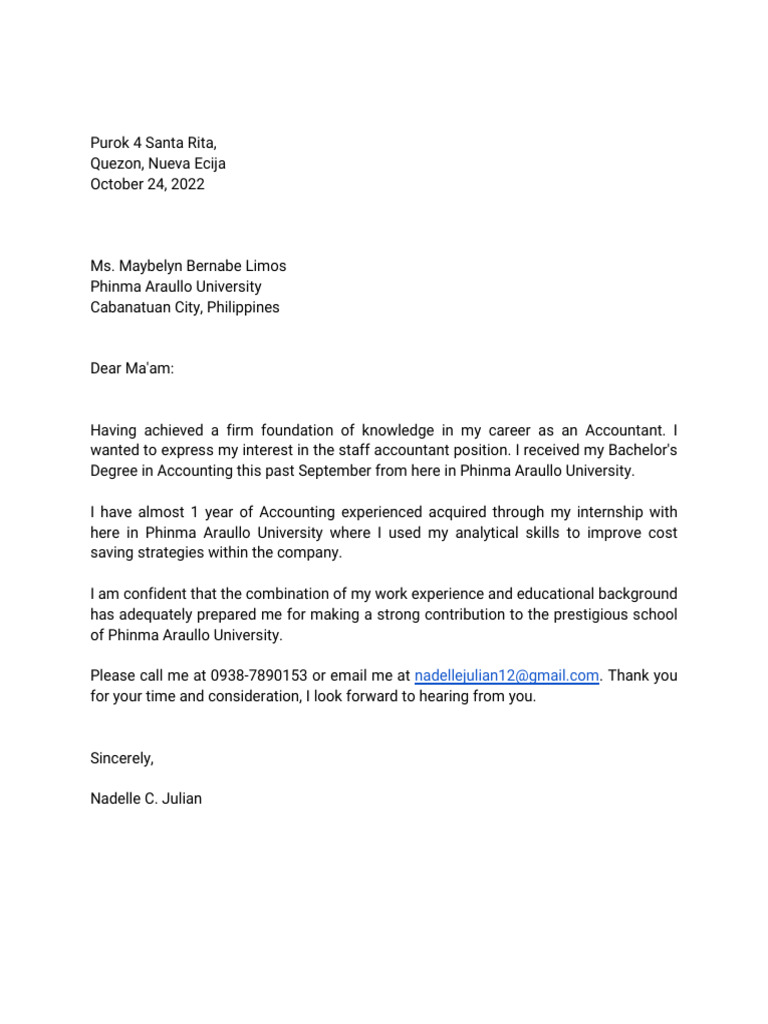 Purok 4 Santa Rita,
Quezon, Nueva Ecija
October 24, 2022

Ms. Maybelyn Bernabe Limos
Phinma Araullo University
Cabanatuan City, Philippines

Dear Ma'am:

Having achieved a firm foundation of knowledge in my career as an Accountant. I wanted to express my interest in the staff accountant position. I received my Bachelor's Degree in Accounting this past September from here in Phinma Araullo University.

I have almost 1 year of Accounting experienced acquired through my internship with here in Phinma Araullo University where I used my analytical skills to improve cost saving strategies within the company.

I am confident that the combination of my work experience and educational background has adequately prepared me for making a strong contribution to the prestigious school of Phinma Araullo University.

Please call me at 0938-7890153 or email me at nadellejulian12@gmail.com. Thank you for your time and consideration, I look forward to hearing from you.

Sincerely,

Nadelle C. Julian